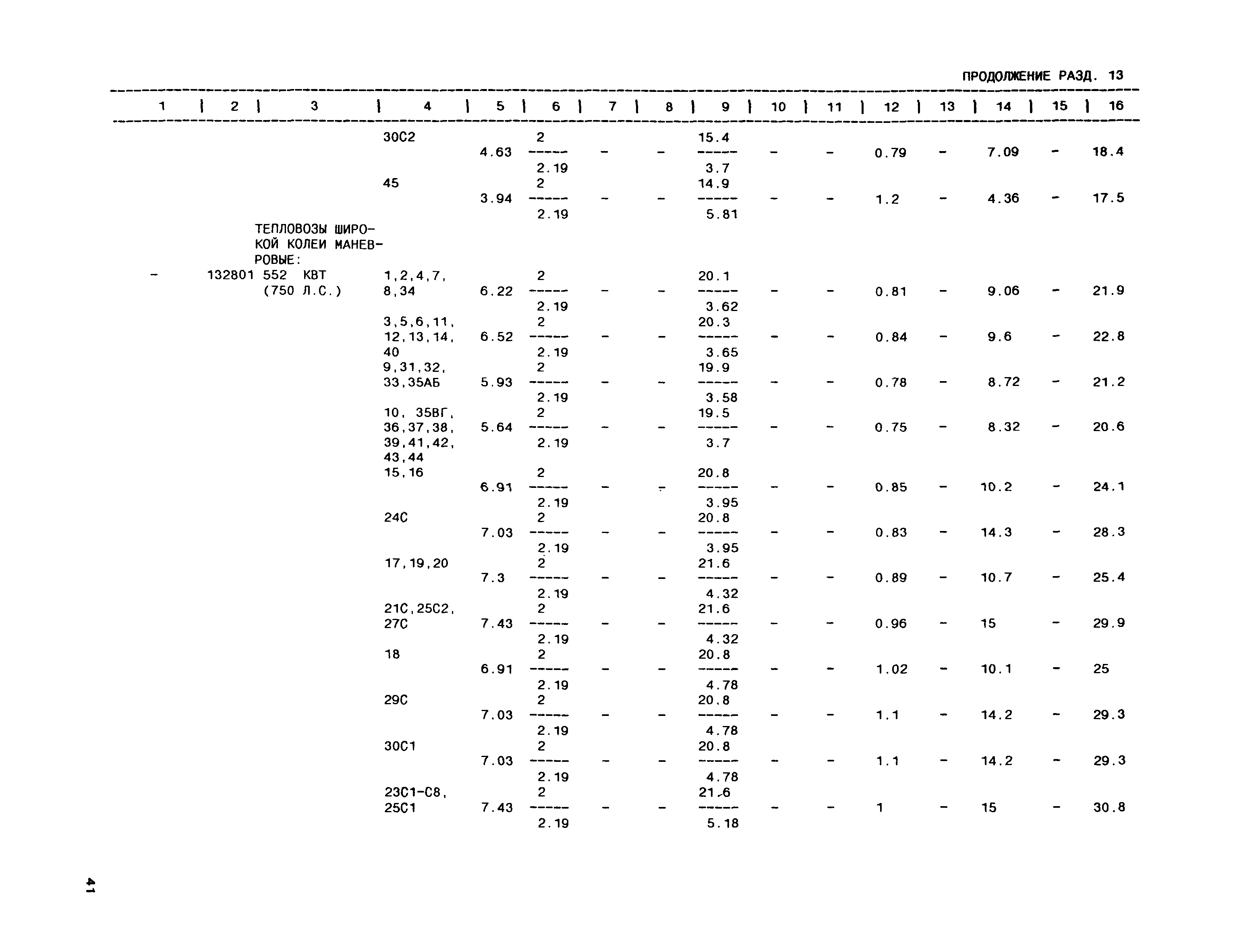 ПРОДОЛЖЕНИЕ РАЗД. 13

| 1 | 2 | 3 | 4 | 5 | 6 | 7 | 8 | 9 | 10 | 11 | 12 | 13 | 14 | 15 | 16 |
|---|---|---|---|---|---|---|---|---|---|---|---|---|---|---|---|
| | | | 30С2 | 4.63 | $\frac{2}{2.19}$ | - | - | $\frac{15.4}{3.7}$ | - | - | 0.79 | - | 7.09 | - | 18.4 |
| | | | 45 | 3.94 | $\frac{2}{2.19}$ | - | - | $\frac{14.9}{5.81}$ | - | - | 1.2 | - | 4.36 | - | 17.5 |
| | | ТЕПЛОВОЗЫ ШИРОКОЙ КОЛЕИ МАНЕВРОВЫЕ: | | | | | | | | | | | | | |
| - | 132801 | 552 КВТ (750 Л.С.) | 1,2,4,7, 8,34 | 6.22 | $\frac{2}{2.19}$ | - | - | $\frac{20.1}{3.62}$ | - | - | 0.81 | - | 9.06 | - | 21.9 |
| | | | 3,5,6,11, 12,13,14, 40 | 6.52 | $\frac{2}{2.19}$ | - | - | $\frac{20.3}{3.65}$ | - | - | 0.84 | - | 9.6 | - | 22.8 |
| | | | 9,31,32, 33,35АБ | 5.93 | $\frac{2}{2.19}$ | - | - | $\frac{19.9}{3.58}$ | - | - | 0.78 | - | 8.72 | - | 21.2 |
| | | | 10, 35ВГ, 36,37,38, 39,41,42, 43,44 | 5.64 | $\frac{2}{2.19}$ | - | - | $\frac{19.5}{3.7}$ | - | - | 0.75 | - | 8.32 | - | 20.6 |
| | | | 15,16 | 6.91 | $\frac{2}{2.19}$ | - | - | $\frac{20.8}{3.95}$ | - | - | 0.85 | - | 10.2 | - | 24.1 |
| | | | 24С | 7.03 | $\frac{2}{2.19}$ | - | - | $\frac{20.8}{3.95}$ | - | - | 0.83 | - | 14.3 | - | 28.3 |
| | | | 17,19,20 | 7.3 | $\frac{2}{2.19}$ | - | - | $\frac{21.6}{4.32}$ | - | - | 0.89 | - | 10.7 | - | 25.4 |
| | | | 21С,25С2, 27С | 7.43 | $\frac{2}{2.19}$ | - | - | $\frac{21.6}{4.32}$ | - | - | 0.96 | - | 15 | - | 29.9 |
| | | | 18 | 6.91 | $\frac{2}{2.19}$ | - | - | $\frac{20.8}{4.78}$ | - | - | 1.02 | - | 10.1 | - | 25 |
| | | | 29С | 7.03 | $\frac{2}{2.19}$ | - | - | $\frac{20.8}{4.78}$ | - | - | 1.1 | - | 14.2 | - | 29.3 |
| | | | 30С1 | 7.03 | $\frac{2}{2.19}$ | - | - | $\frac{20.8}{4.78}$ | - | - | 1.1 | - | 14.2 | - | 29.3 |
| | | | 23С1-С8, 25С1 | 7.43 | $\frac{2}{2.19}$ | - | - | $\frac{21.6}{5.18}$ | - | - | 1 | - | 15 | - | 30.8 |

41